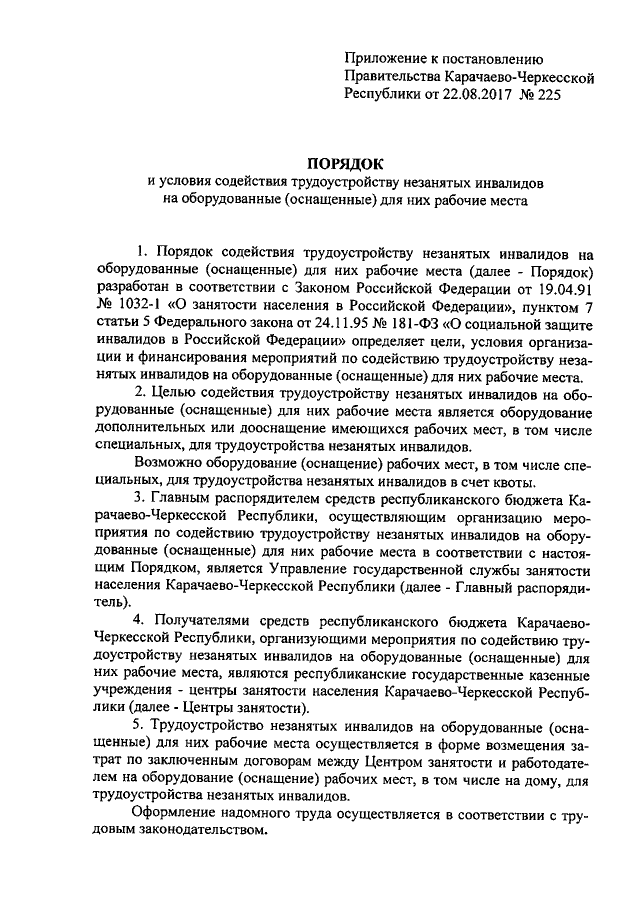 Приложение к постановлению Правительства Карачаево-Черкесской Республики от 22.08.2017 № 225

ПОРЯДОК
и условия содействия трудоустройству незанятых инвалидов на оборудованные (оснащенные) для них рабочие места

1. Порядок содействия трудоустройству незанятых инвалидов на оборудованные (оснащенные) для них рабочие места (далее - Порядок) разработан в соответствии с Законом Российской Федерации от 19.04.91 № 1032-1 «О занятости населения в Российской Федерации», пунктом 7 статьи 5 Федерального закона от 24.11.95 № 181-ФЗ «О социальной защите инвалидов в Российской Федерации» определяет цели, условия организации и финансирования мероприятий по содействию трудоустройству незанятых инвалидов на оборудованные (оснащенные) для них рабочие места.

2. Целью содействия трудоустройству незанятых инвалидов на оборудованные (оснащенные) для них рабочие места является оборудование дополнительных или дооснащение имеющихся рабочих мест, в том числе специальных, для трудоустройства незанятых инвалидов.

Возможно оборудование (оснащение) рабочих мест, в том числе специальных, для трудоустройства незанятых инвалидов в счет квоты.

3. Главным распорядителем средств республиканского бюджета Карачаево-Черкесской Республики, осуществляющим организацию мероприятия по содействию трудоустройству незанятых инвалидов на оборудованные (оснащенные) для них рабочие места в соответствии с настоящим Порядком, является Управление государственной службы занятости населения Карачаево-Черкесской Республики (далее - Главный распорядитель).

4. Получателями средств республиканского бюджета Карачаево-Черкесской Республики, организующими мероприятия по содействию трудоустройству незанятых инвалидов на оборудованные (оснащенные) для них рабочие места, являются республиканские государственные казенные учреждения - центры занятости населения Карачаево-Черкесской Республики (далее - Центры занятости).

5. Трудоустройство незанятых инвалидов на оборудованные (оснащенные) для них рабочие места осуществляется в форме возмещения затрат по заключенным договорам между Центром занятости и работодателем на оборудование (оснащение) рабочих мест, в том числе на дому, для трудоустройства незанятых инвалидов.

Оформление надомного труда осуществляется в соответствии с трудовым законодательством.